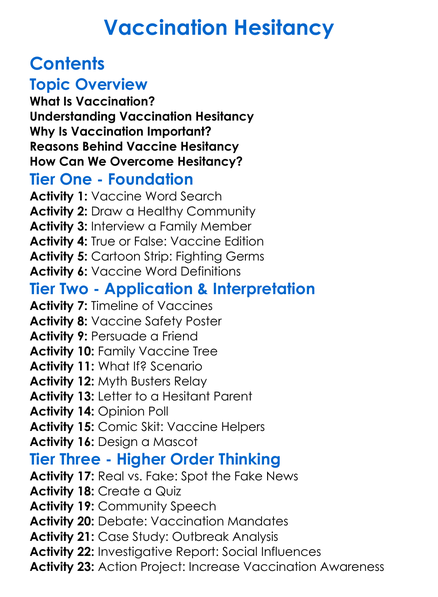 Vaccination Hesitancy

Contents

Topic Overview

What Is Vaccination?
Understanding Vaccination Hesitancy
Why Is Vaccination Important?
Reasons Behind Vaccine Hesitancy
How Can We Overcome Hesitancy?

Tier One - Foundation

Activity 1: Vaccine Word Search
Activity 2: Draw a Healthy Community
Activity 3: Interview a Family Member
Activity 4: True or False: Vaccine Edition
Activity 5: Cartoon Strip: Fighting Germs
Activity 6: Vaccine Word Definitions

Tier Two - Application & Interpretation

Activity 7: Timeline of Vaccines
Activity 8: Vaccine Safety Poster
Activity 9: Persuade a Friend
Activity 10: Family Vaccine Tree
Activity 11: What If? Scenario
Activity 12: Myth Busters Relay
Activity 13: Letter to a Hesitant Parent
Activity 14: Opinion Poll
Activity 15: Comic Skit: Vaccine Helpers
Activity 16: Design a Mascot

Tier Three - Higher Order Thinking

Activity 17: Real vs. Fake: Spot the Fake News
Activity 18: Create a Quiz
Activity 19: Community Speech
Activity 20: Debate: Vaccination Mandates
Activity 21: Case Study: Outbreak Analysis
Activity 22: Investigative Report: Social Influences
Activity 23: Action Project: Increase Vaccination Awareness